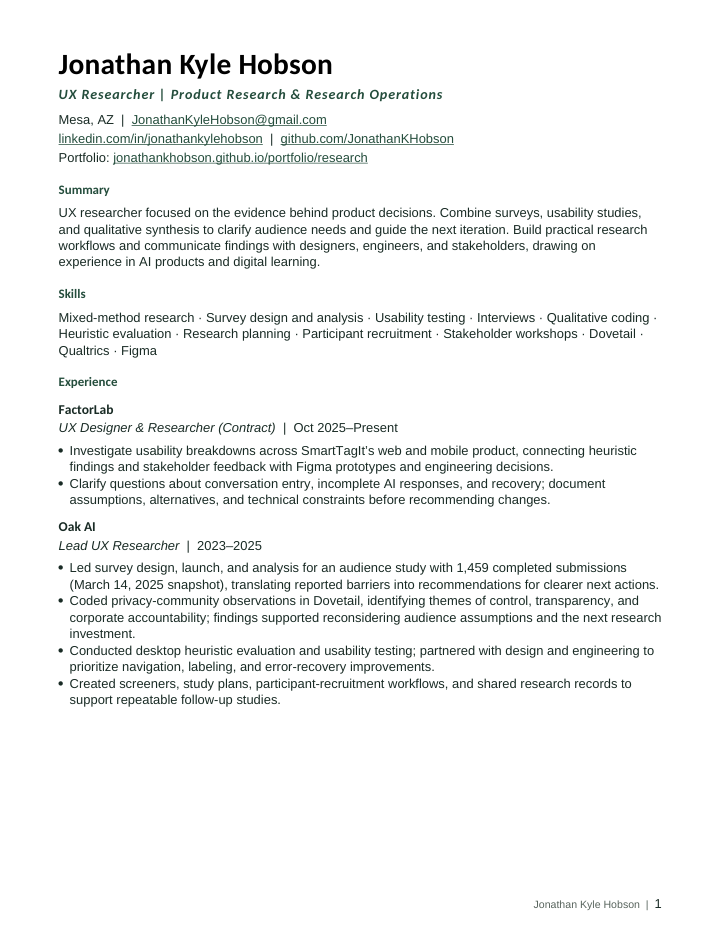 Jonathan Kyle Hobson

UX Researcher | Product Research & Research Operations

Mesa, AZ | JonathanKyleHobson@gmail.com
linkedin.com/in/jonathankylehobson | github.com/JonathanKHobson
Portfolio: jonathankhobson.github.io/portfolio/research

Summary

UX researcher focused on the evidence behind product decisions. Combine surveys, usability studies, and qualitative synthesis to clarify audience needs and guide the next iteration. Build practical research workflows and communicate findings with designers, engineers, and stakeholders, drawing on experience in AI products and digital learning.

Skills

Mixed-method research · Survey design and analysis · Usability testing · Interviews · Qualitative coding · Heuristic evaluation · Research planning · Participant recruitment · Stakeholder workshops · Dovetail · Qualtrics · Figma

Experience

FactorLab

UX Designer & Researcher (Contract) | Oct 2025–Present

• Investigate usability breakdowns across SmartTagIt's web and mobile product, connecting heuristic findings and stakeholder feedback with Figma prototypes and engineering decisions.
• Clarify questions about conversation entry, incomplete AI responses, and recovery; document assumptions, alternatives, and technical constraints before recommending changes.

Oak AI

Lead UX Researcher | 2023–2025

• Led survey design, launch, and analysis for an audience study with 1,459 completed submissions (March 14, 2025 snapshot), translating reported barriers into recommendations for clearer next actions.
• Coded privacy-community observations in Dovetail, identifying themes of control, transparency, and corporate accountability; findings supported reconsidering audience assumptions and the next research investment.
• Conducted desktop heuristic evaluation and usability testing; partnered with design and engineering to prioritize navigation, labeling, and error-recovery improvements.
• Created screeners, study plans, participant-recruitment workflows, and shared research records to support repeatable follow-up studies.

Jonathan Kyle Hobson | 1